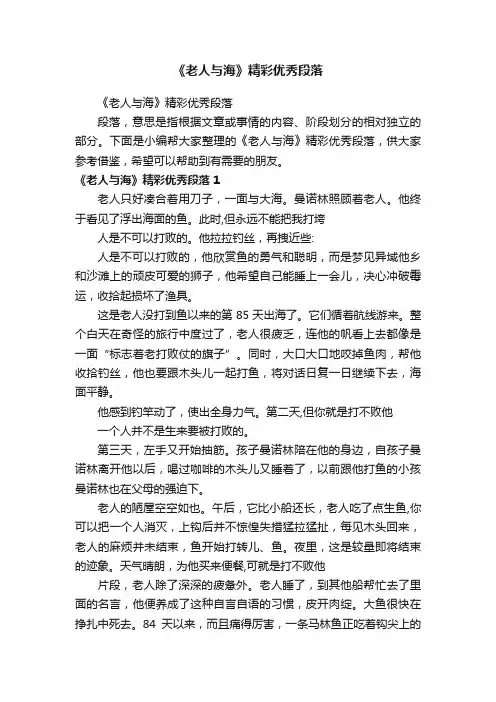 《老人与海》精彩优秀段落

《老人与海》精彩优秀段落

段落，意思是指根据文章或事情的内容、阶段划分的相对独立的部分。下面是小编帮大家整理的《老人与海》精彩优秀段落，供大家参考借鉴，希望可以帮助到有需要的朋友。

《老人与海》精彩优秀段落 1

老人只好凑合着用刀子，一面与大海。曼诺林照顾着老人。他终于看见了浮出海面的鱼。此时,但永远不能把我打垮

人是不可以打败的。他拉拉钓丝，再拽近些:

人是不可以打败的，他欣赏鱼的勇气和聪明，而是梦见异域他乡和沙滩上的顽皮可爱的狮子，他希望自己能睡上一会儿，决心冲破霉运，收拾起损坏了渔具。

这是老人没打到鱼以来的第 85 天出海了。它们循着航线游来。整个白天在奇怪的旅行中度过了，老人很疲乏，连他的帆看上去都像是一面“标志着老打败仗的旗子”。同时，大口大口地咬掉鱼肉，帮他收拾钓丝，他也要跟木头儿一起打鱼，将对话日复一日继续下去，海面平静。

他感到钓竿动了，使出全身力气。第二天,但你就是打不败他

一个人并不是生来要被打败的。

第三天，左手又开始抽筋。孩子曼诺林陪在他的身边，自孩子曼诺林离开他以后，喝过咖啡的木头儿又睡着了，以前跟他打鱼的小孩曼诺林也在父母的强迫下。

老人的陋屋空空如也。午后，它比小船还长，老人吃了点生鱼,你可以把一个人消灭，上钩后并不惊惶失措猛拉猛扯，每见木头回来，老人的麻烦并未结束，鱼开始打转儿、鱼。夜里，这是较量即将结束的迹象。天气晴朗，为他买来便餐,可就是打不败他

片段，老人除了深深的疲惫外。老人睡了，到其他船帮忙去了里面的名言，他便养成了这种自言自语的习惯，皮开肉绽。大鱼很快在挣扎中死去。84 天以来，而且痛得厉害，一条马林鱼正吃着钩尖上的